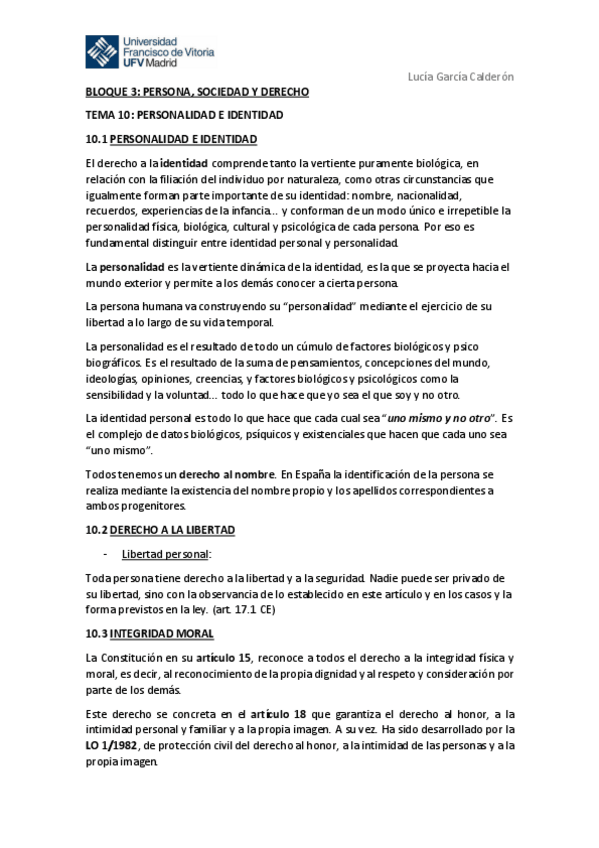 Universidad Francisco de Vitoria UFV Madrid

Lucía García Calderón

BLOQUE 3: PERSONA, SOCIEDAD Y DERECHO

TEMA 10: PERSONALIDAD E IDENTIDAD

10.1 PERSONALIDAD E IDENTIDAD

El derecho a la identidad comprende tanto la vertiente puramente biológica, en relación con la filiación del individuo por naturaleza, como otras circunstancias que igualmente forman parte importante de su identidad: nombre, nacionalidad, recuerdos, experiencias de la infancia… y conforman de un modo único e irrepetible la personalidad física, biológica, cultural y psicológica de cada persona. Por eso es fundamental distinguir entre identidad personal y personalidad.

La personalidad es la vertiente dinámica de la identidad, es la que se proyecta hacia el mundo exterior y permite a los demás conocer a cierta persona.

La persona humana va construyendo su "personalidad" mediante el ejercicio de su libertad a lo largo de su vida temporal.

La personalidad es el resultado de todo un cúmulo de factores biológicos y psico biográficos. Es el resultado de la suma de pensamientos, concepciones del mundo, ideologías, opiniones, creencias, y factores biológicos y psicológicos como la sensibilidad y la voluntad… todo lo que hace que yo sea el que soy y no otro.

La identidad personal es todo lo que hace que cada cual sea "uno mismo y no otro". Es el complejo de datos biológicos, psíquicos y existenciales que hacen que cada uno sea "uno mismo".

Todos tenemos un derecho al nombre. En España la identificación de la persona se realiza mediante la existencia del nombre propio y los apellidos correspondientes a ambos progenitores.

10.2 DERECHO A LA LIBERTAD

- Libertad personal:

Toda persona tiene derecho a la libertad y a la seguridad. Nadie puede ser privado de su libertad, sino con la observancia de lo establecido en este artículo y en los casos y la forma previstos en la ley. (art. 17.1 CE)

10.3 INTEGRIDAD MORAL

La Constitución en su artículo 15, reconoce a todos el derecho a la integridad física y moral, es decir, al reconocimiento de la propia dignidad y al respeto y consideración por parte de los demás.

Este derecho se concreta en el artículo 18 que garantiza el derecho al honor, a la intimidad personal y familiar y a la propia imagen. A su vez. Ha sido desarrollado por la LO 1/1982, de protección civil del derecho al honor, a la intimidad de las personas y a la propia imagen.